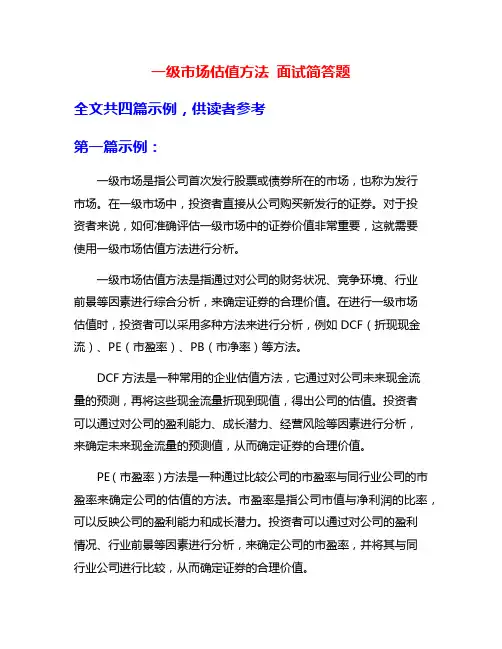 一级市场估值方法 面试简答题

全文共四篇示例，供读者参考

第一篇示例：

一级市场是指公司首次发行股票或债券所在的市场，也称为发行市场。在一级市场中，投资者直接从公司购买新发行的证券。对于投资者来说，如何准确评估一级市场中的证券价值非常重要，这就需要使用一级市场估值方法进行分析。

一级市场估值方法是指通过对公司的财务状况、竞争环境、行业前景等因素进行综合分析，来确定证券的合理价值。在进行一级市场估值时，投资者可以采用多种方法来进行分析，例如 DCF（折现现金流）、PE（市盈率）、PB（市净率）等方法。

DCF 方法是一种常用的企业估值方法，它通过对公司未来现金流量的预测，再将这些现金流量折现到现值，得出公司的估值。投资者可以通过对公司的盈利能力、成长潜力、经营风险等因素进行分析，来确定未来现金流量的预测值，从而确定证券的合理价值。

PE（市盈率）方法是一种通过比较公司的市盈率与同行业公司的市盈率来确定公司的估值的方法。市盈率是指公司市值与净利润的比率，可以反映公司的盈利能力和成长潜力。投资者可以通过对公司的盈利情况、行业前景等因素进行分析，来确定公司的市盈率，并将其与同行业公司进行比较，从而确定证券的合理价值。